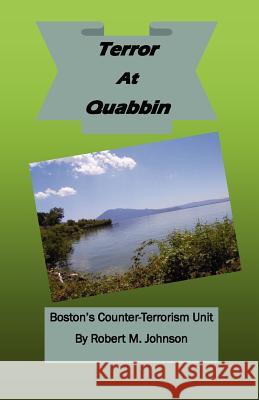 Terror
At
Quabbin

Boston's Counter-Terrorism Unit
By Robert M. Johnson

Kraina Książek